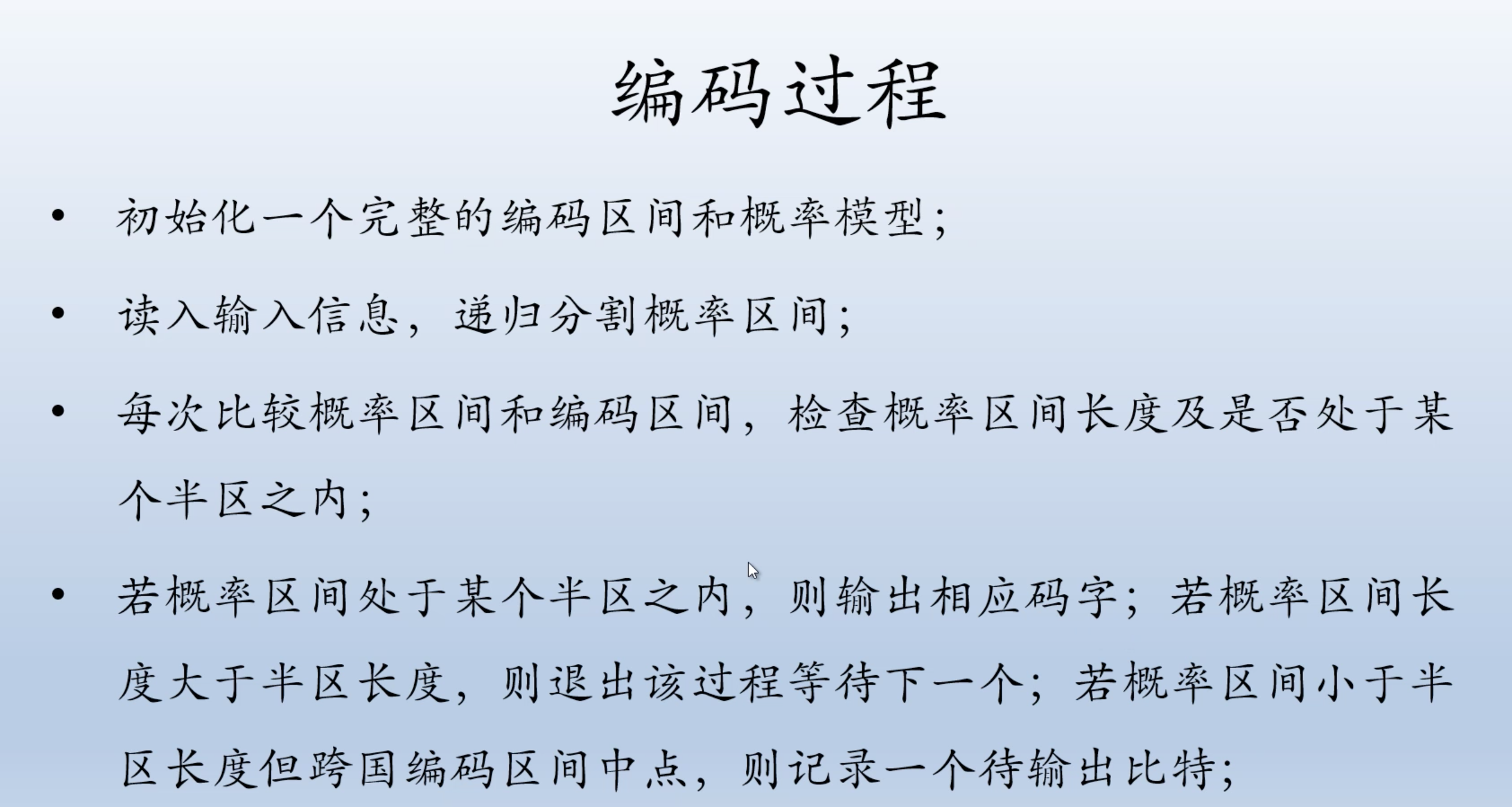 编码过程

• 初始化一个完整的编码区间和概率模型；

• 读入输入信息，递归分割概率区间；

• 每次比较概率区间和编码区间，检查概率区间长度及是否处于某个半区之内；

• 若概率区间处于某个半区之内，则输出相应码字；若概率区间长度大于半区长度，则退出该过程等待下一个；若概率区间小于半区长度但跨国编码区间中点，则记录一个待输出比特；